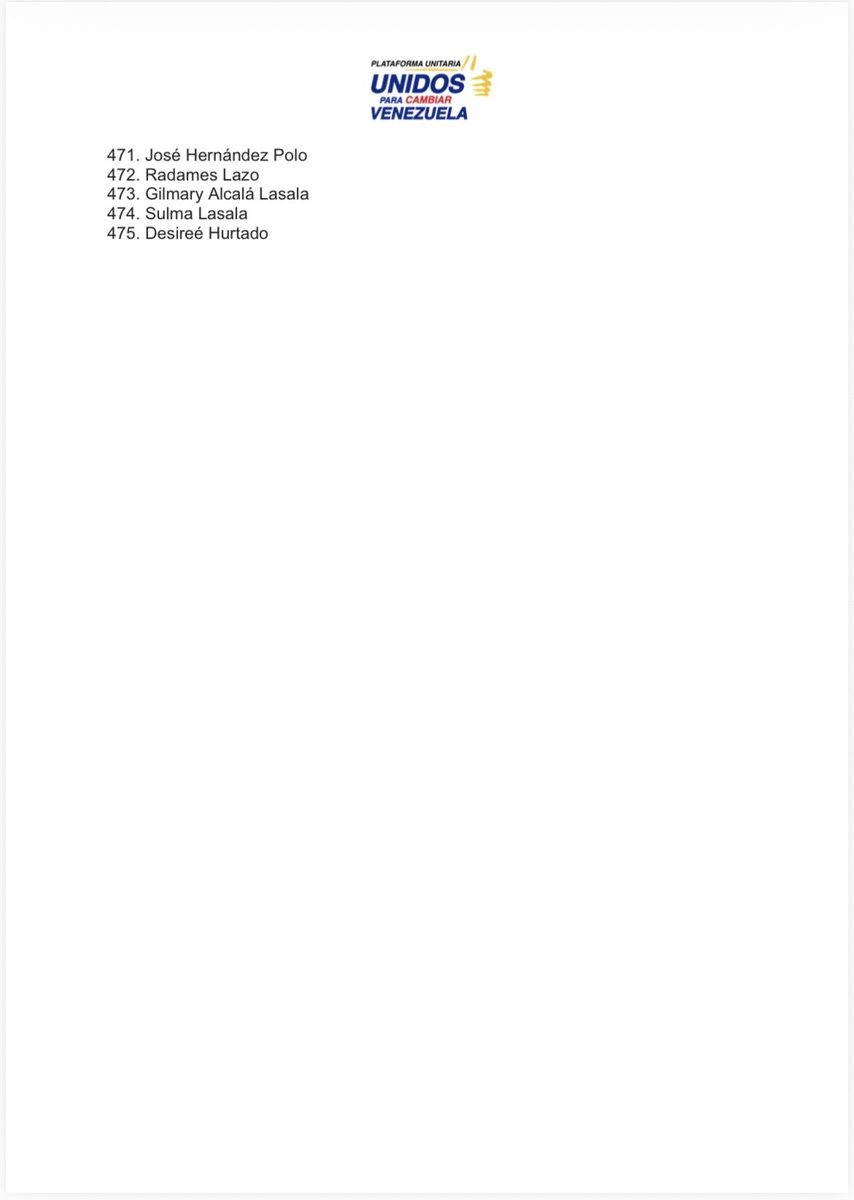 PLATAFORMA UNITARIA
UNIDOS
PARA CAMBIAR
VENEZUELA

471. José Hernández Polo
472. Radames Lazo
473. Gilmary Alcalá Lasala
474. Sulma Lasala
475. Desireé Hurtado